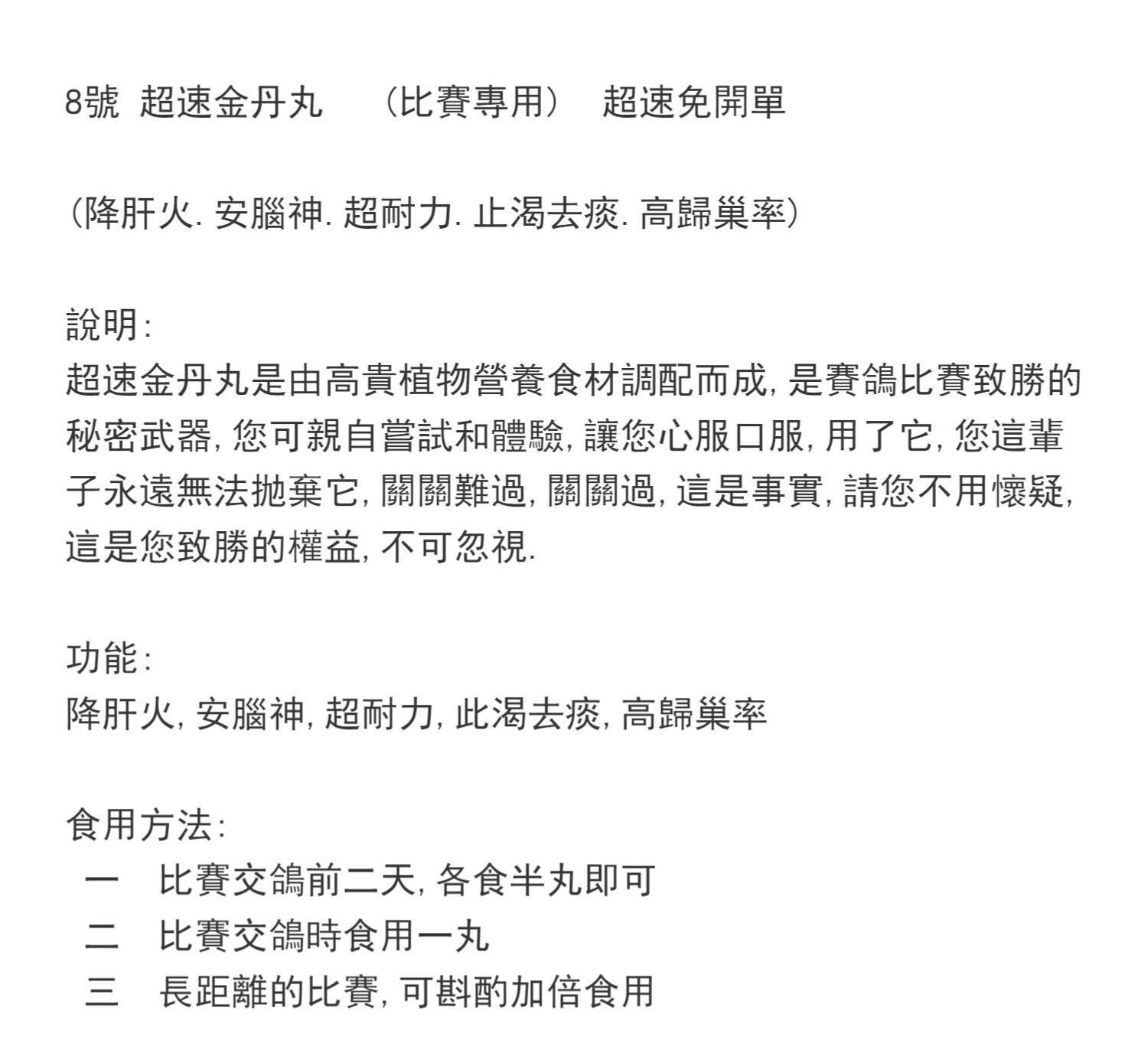 8號 超速金丹丸 （比賽專用） 超速免開單

（降肝火. 安腦神. 超耐力. 止渴去痰. 高歸巢率）

說明:
超速金丹丸是由高貴植物營養食材調配而成, 是賽鴿比賽致勝的秘密武器, 您可親自嘗試和體驗, 讓您心服口服, 用了它, 您這輩子永遠無法拋棄它, 關關難過, 關關過, 這是事實, 請您不用懷疑, 這是您致勝的權益, 不可忽視.

功能:
降肝火, 安腦神, 超耐力, 此渴去痰, 高歸巢率

食用方法:
一 比賽交鴿前二天, 各食半丸即可
二 比賽交鴿時食用一丸
三 長距離的比賽, 可斟酌加倍食用